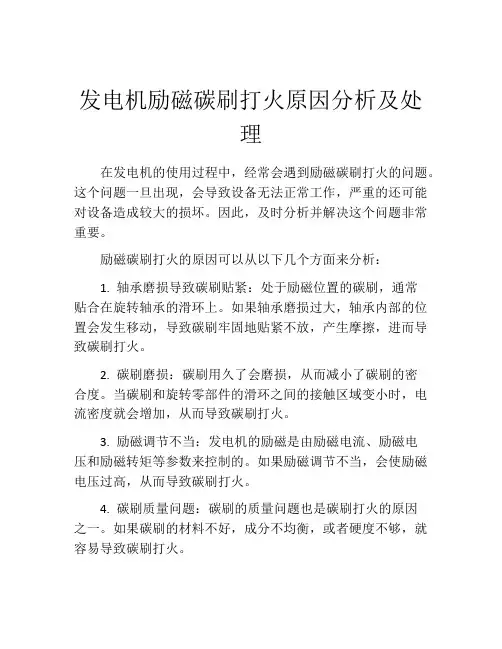 发电机励磁碳刷打火原因分析及处理

在发电机的使用过程中，经常会遇到励磁碳刷打火的问题。这个问题一旦出现，会导致设备无法正常工作，严重的还可能对设备造成较大的损坏。因此，及时分析并解决这个问题非常重要。

励磁碳刷打火的原因可以从以下几个方面来分析：

1. 轴承磨损导致碳刷贴紧：处于励磁位置的碳刷，通常贴合在旋转轴承的滑环上。如果轴承磨损过大，轴承内部的位置会发生移动，导致碳刷牢固地贴紧不放，产生摩擦，进而导致碳刷打火。

2. 碳刷磨损：碳刷用久了会磨损，从而减小了碳刷的密合度。当碳刷和旋转零部件的滑环之间的接触区域变小时，电流密度就会增加，从而导致碳刷打火。

3. 励磁调节不当：发电机的励磁是由励磁电流、励磁电压和励磁转矩等参数来控制的。如果励磁调节不当，会使励磁电压过高，从而导致碳刷打火。

4. 碳刷质量问题：碳刷的质量问题也是碳刷打火的原因之一。如果碳刷的材料不好，成分不均衡，或者硬度不够，就容易导致碳刷打火。